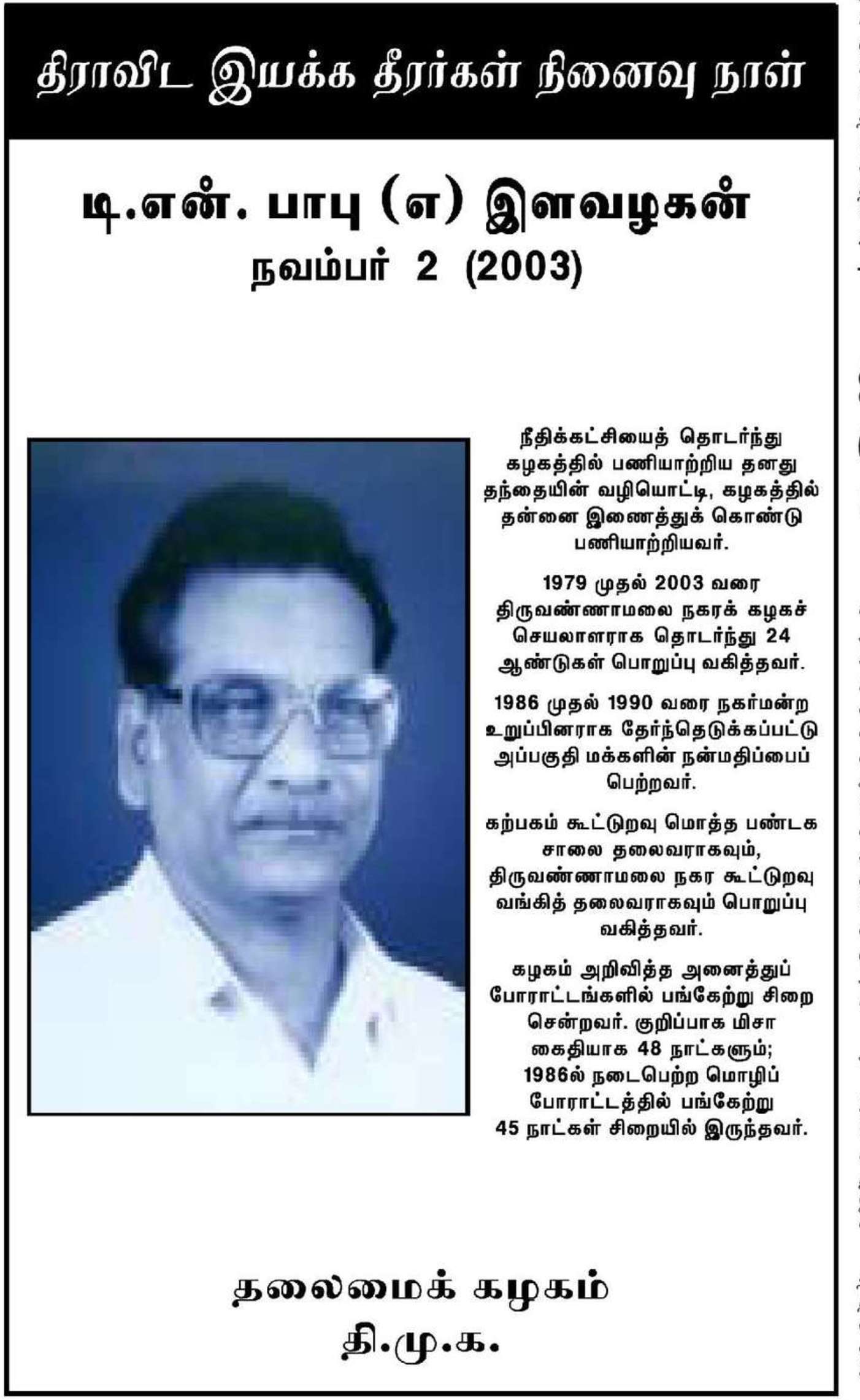 திராவிட இயக்க தீரர்கள் நினைவு நாள்

டி.என். பாபு (எ) இளவழகன்
நவம்பர் 2 (2003)

நீதிக்கட்சியைத் தொடர்ந்து கழகத்தில் பணியாற்றிய தனது தந்தையின் வழியொட்டி, கழகத்தில் தன்னை இணைத்துக் கொண்டு பணியாற்றியவர்.

1979 முதல் 2003 வரை திருவண்ணாமலை நகரக் கழகச் செயலாளராக தொடர்ந்து 24 ஆண்டுகள் பொறுப்பு வகித்தவர்.

1986 முதல் 1990 வரை நகர்மன்ற உறுப்பினராக தேர்ந்தெடுக்கப்பட்டு அப்பகுதி மக்களின் நன்மதிப்பைப் பெற்றவர்.

கற்பகம் கூட்டுறவு மொத்த பண்டக சாலை தலைவராகவும், திருவண்ணாமலை நகர கூட்டுறவு வங்கித் தலைவராகவும் பொறுப்பு வகித்தவர்.

கழகம் அறிவித்த அனைத்துப் போராட்டங்களில் பங்கேற்று சிறை சென்றவர். குறிப்பாக மிசா கைதியாக 48 நாட்களும்; 1986ல் நடைபெற்ற மொழிப் போராட்டத்தில் பங்கேற்று 45 நாட்கள் சிறையில் இருந்தவர்.

தலைமைக் கழகம்
தி.மு.க.